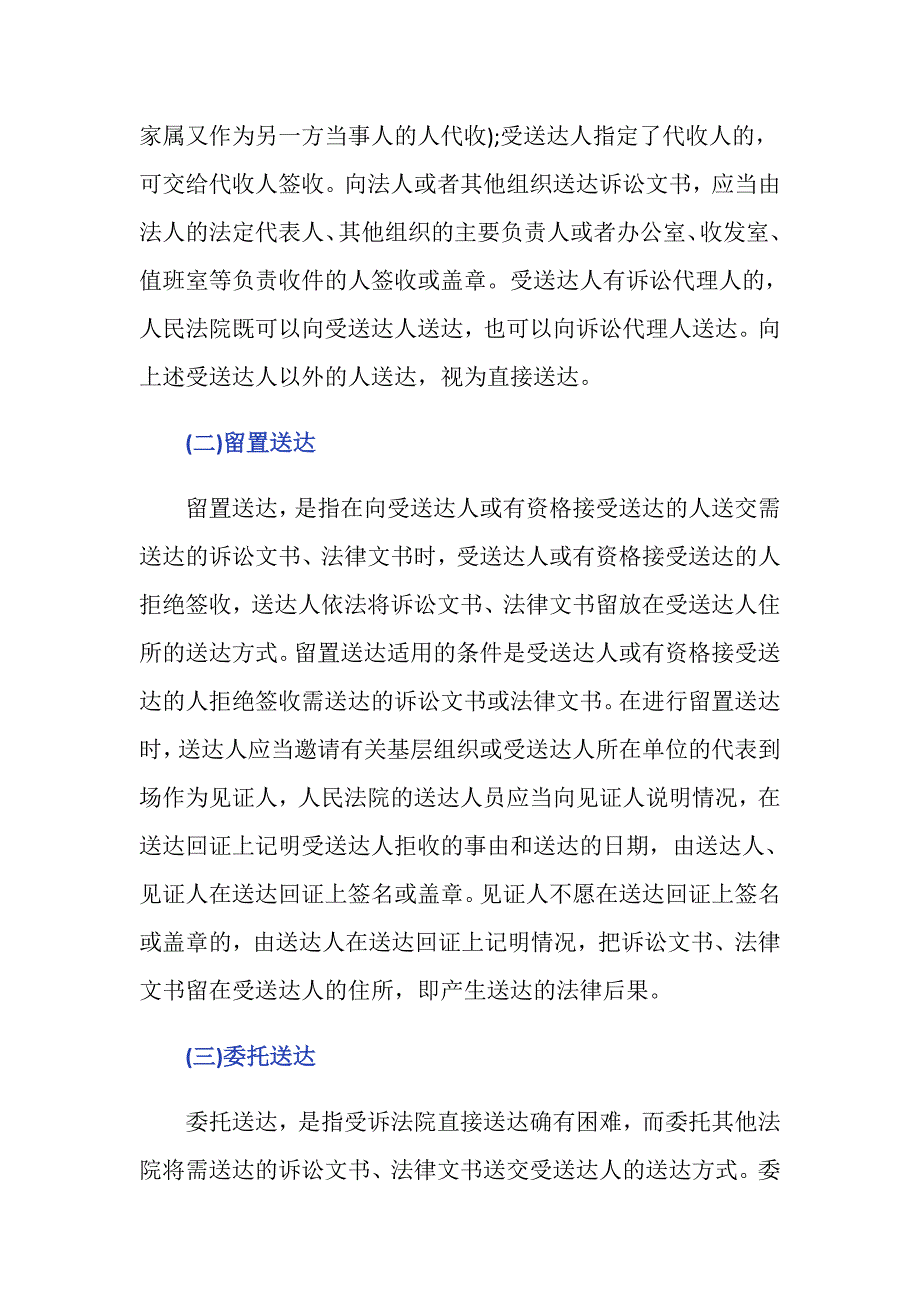 家属又作为另一方当事人的人代收);受送达人指定了代收人的，可交给代收人签收。向法人或者其他组织送达诉讼文书，应当由法人的法定代表人、其他组织的主要负责人或者办公室、收发室、值班室等负责收件的人签收或盖章。受送达人有诉讼代理人的，人民法院既可以向受送达人送达，也可以向诉讼代理人送达。向上述受送达人以外的人送达，视为直接送达。

(二)留置送达

留置送达，是指在向受送达人或有资格接受送达的人送交需送达的诉讼文书、法律文书时，受送达人或有资格接受送达的人拒绝签收，送达人依法将诉讼文书、法律文书留放在受送达人住所的送达方式。留置送达适用的条件是受送达人或有资格接受送达的人拒绝签收需送达的诉讼文书或法律文书。在进行留置送达时，送达人应当邀请有关基层组织或受送达人所在单位的代表到场作为见证人，人民法院的送达人员应当向见证人说明情况，在送达回证上记明受送达人拒收的事由和送达的日期，由送达人、见证人在送达回证上签名或盖章。见证人不愿在送达回证上签名或盖章的，由送达人在送达回证上记明情况，把诉讼文书、法律文书留在受送达人的住所，即产生送达的法律后果。

(三)委托送达

委托送达，是指受诉法院直接送达确有困难，而委托其他法院将需送达的诉讼文书、法律文书送交受送达人的送达方式。委